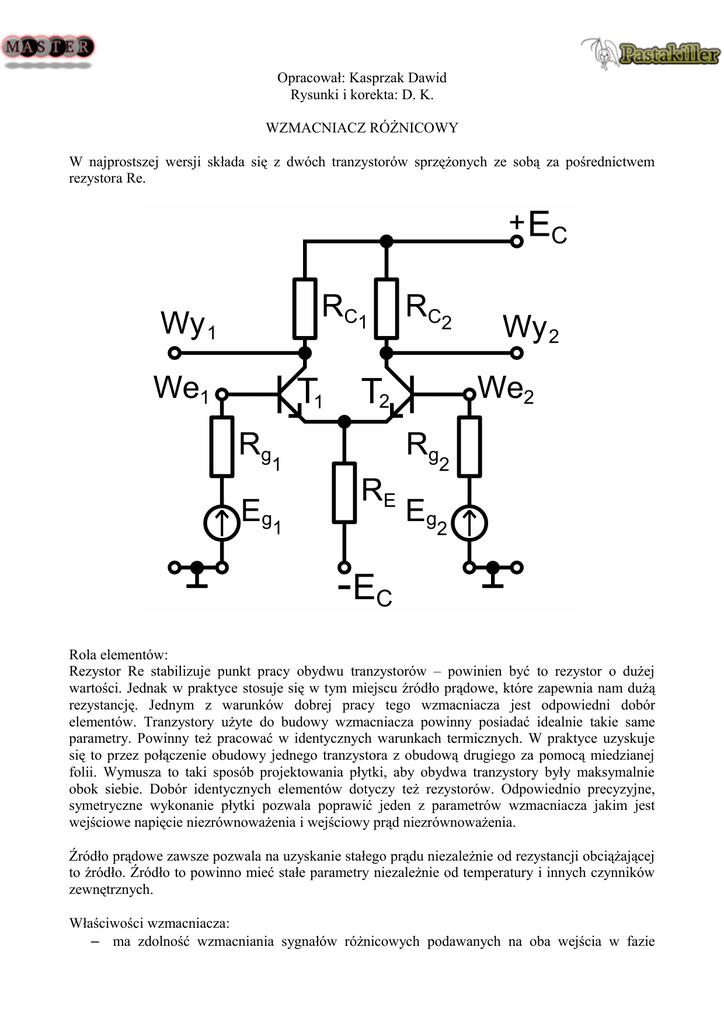 MASTER

Pastakiller

Opracował: Kasprzak Dawid
Rysunki i korekta: D. K.

WZMACNIACZ RÓŻNICOWY

W najprostszej wersji składa się z dwóch tranzystorów sprzężonych ze sobą za pośrednictwem rezystora Re.

$+E_C$

$R_{C_1}$ $R_{C_2}$

$Wy_1$ $Wy_2$

$We_1$ $T_1$ $T_2$ $We_2$

$R_{g_1}$ $R_{g_2}$

$R_E$

$E_{g_1}$ $E_{g_2}$

$-E_C$

Rola elementów:
Rezystor Re stabilizuje punkt pracy obydwu tranzystorów – powinien być to rezystor o dużej wartości. Jednak w praktyce stosuje się w tym miejscu źródło prądowe, które zapewnia nam dużą rezystancję. Jednym z warunków dobrej pracy tego wzmacniacza jest odpowiedni dobór elementów. Tranzystory użyte do budowy wzmacniacza powinny posiadać idealnie takie same parametry. Powinny też pracować w identycznych warunkach termicznych. W praktyce uzyskuje się to przez połączenie obudowy jednego tranzystora z obudową drugiego za pomocą miedzianej folii. Wymusza to taki sposób projektowania płytki, aby obydwa tranzystory były maksymalnie obok siebie. Dobór identycznych elementów dotyczy też rezystorów. Odpowiednio precyzyjne, symetryczne wykonanie płytki pozwala poprawić jeden z parametrów wzmacniacza jakim jest wejściowe napięcie niezrównoważenia i wejściowy prąd niezrównoważenia.

Źródło prądowe zawsze pozwala na uzyskanie stałego prądu niezależnie od rezystancji obciążającej to źródło. Źródło to powinno mieć stałe parametry niezależnie od temperatury i innych czynników zewnętrznych.

Właściwości wzmacniacza:
– ma zdolność wzmacniania sygnałów różnicowych podawanych na oba wejścia w fazie